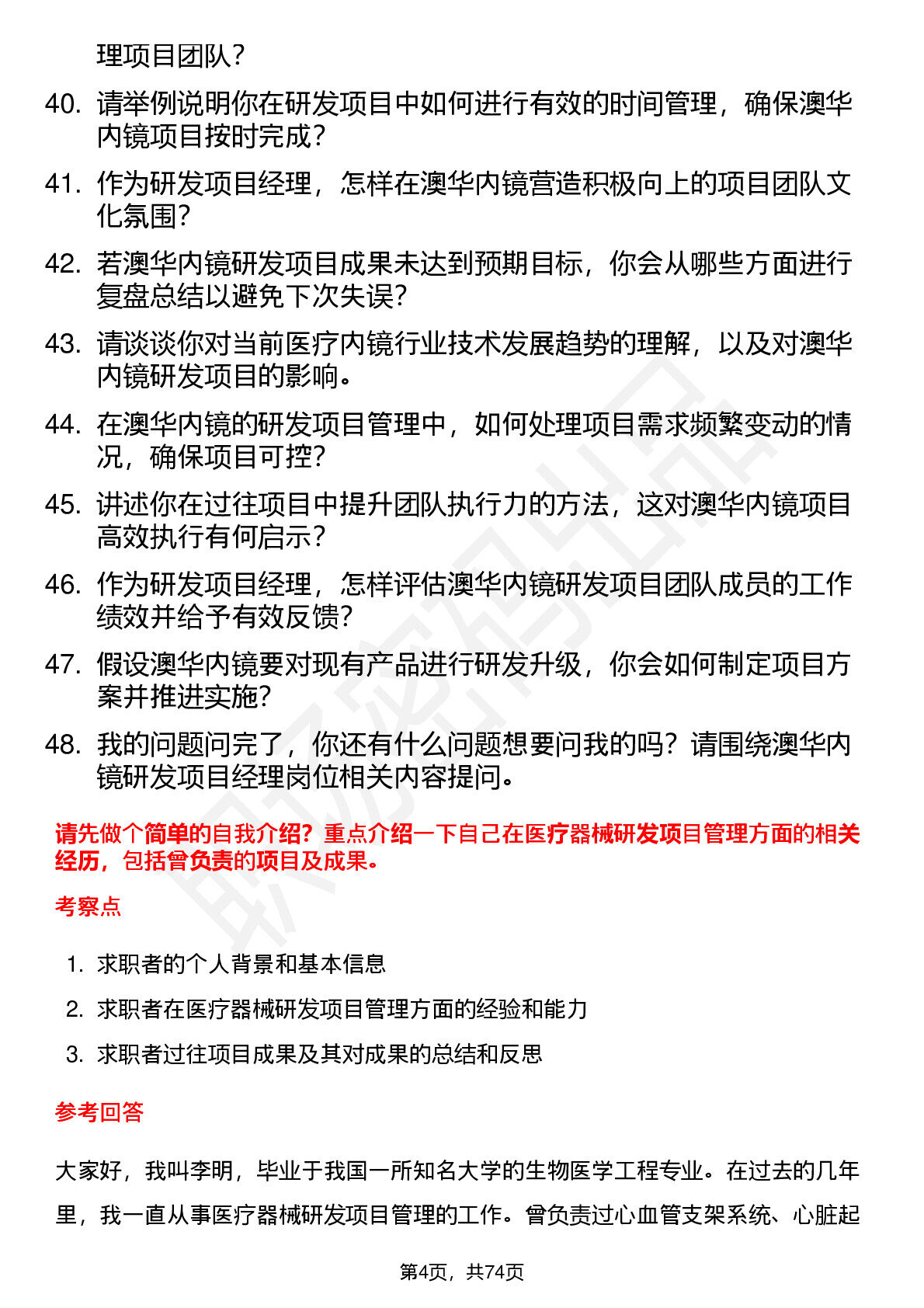 理项目团队？

40. 请举例说明你在研发项目中如何进行有效的时间管理，确保澳华内镜项目按时完成？

41. 作为研发项目经理，怎样在澳华内镜营造积极向上的项目团队文化氛围？

42. 若澳华内镜研发项目成果未达到预期目标，你会从哪些方面进行复盘总结以避免下次失误？

43. 请谈谈你对当前医疗内镜行业技术发展趋势的理解，以及对澳华内镜研发项目的影响。

44. 在澳华内镜的研发项目管理中，如何处理项目需求频繁变动的情况，确保项目可控？

45. 讲述你在过往项目中提升团队执行力的方法，这对澳华内镜项目高效执行有何启示？

46. 作为研发项目经理，怎样评估澳华内镜研发项目团队成员的工作绩效并给予有效反馈？

47. 假设澳华内镜要对现有产品进行研发升级，你会如何制定项目方案并推进实施？

48. 我的问题问完了，你还有什么问题想要问我的吗？请围绕澳华内镜研发项目经理岗位相关内容提问。

请先做个简单的自我介绍？重点介绍一下自己在医疗器械研发项目管理方面的相关经历，包括曾负责的项目及成果。

考察点

1. 求职者的个人背景和基本信息
2. 求职者在医疗器械研发项目管理方面的经验和能力
3. 求职者过往项目成果及其对成果的总结和反思

参考回答

大家好，我叫李明，毕业于我国一所知名大学的生物医学工程专业。在过去的几年里，我一直从事医疗器械研发项目管理的工作。曾负责过心血管支架系统、心脏起

第4页，共74页